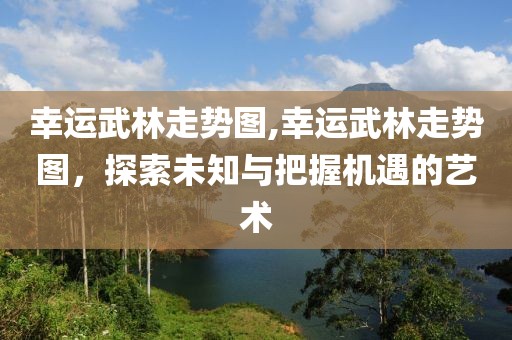 幸运武林走势图,幸运武林走势图，探索未知与把握机遇的艺术